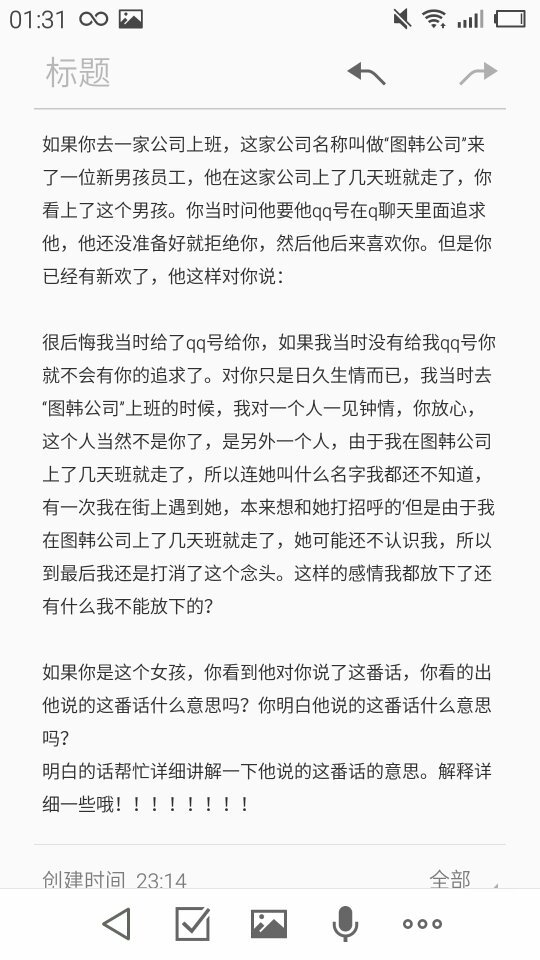 01:31

标题

如果你去一家公司上班，这家公司名称叫做“图韩公司”来了一位新男孩员工，他在这家公司上了几天班就走了，你看上了这个男孩。你当时问他要他qq号在q聊天里面追求他，他还没准备好就拒绝你，然后他后来喜欢你。但是你已经有新欢了，他这样对你说：

很后悔我当时给了qq号给你，如果我当时没有给我qq号你就不会有你的追求了。对你只是日久生情而已，我当时去“图韩公司”上班的时候，我对一个人一见钟情，你放心，这个人当然不是你了，是另外一个人，由于我在图韩公司上了几天班就走了，所以连她叫什么名字我都还不知道，有一次我在街上遇到她，本来想和她打招呼的‘但是由于我在图韩公司上了几天班就走了，她可能还不认识我，所以到最后我还是打消了这个念头。这样的感情我都放下了还有什么我不能放下的？

如果你是这个女孩，你看到他对你说了这番话，你看的出他说的这番话什么意思吗？你明白他说的这番话什么意思吗？
明白的话帮忙详细讲解一下他说的这番话的意思。解释详细一些哦！！！！！！！！

创建时间 23:14 全部